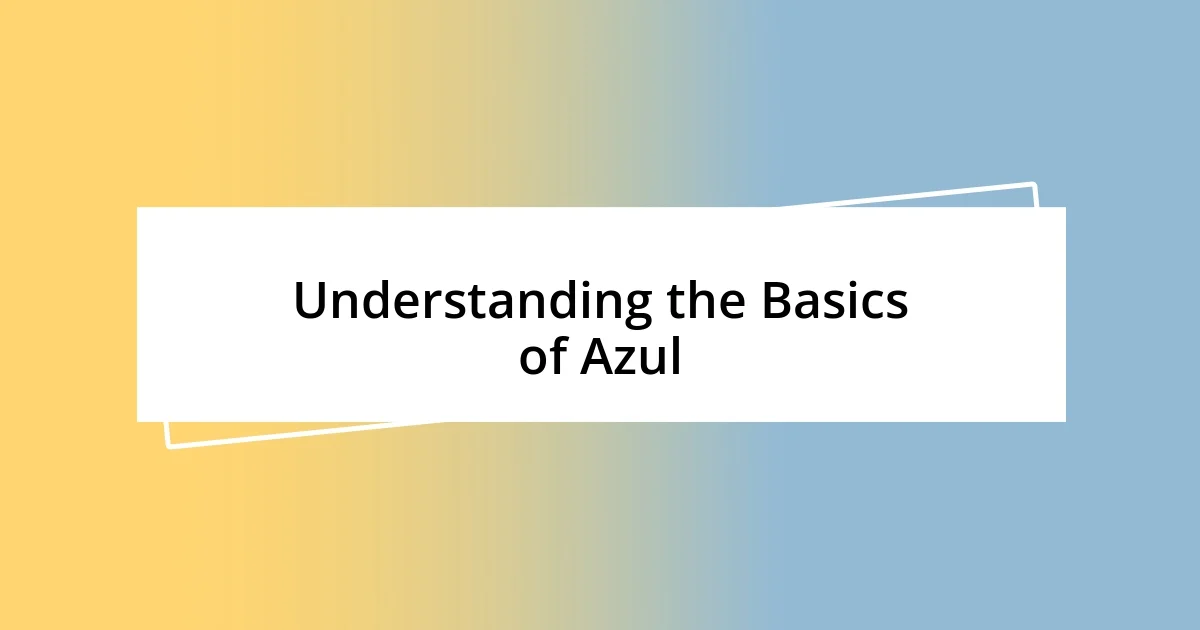 Understanding the Basics of Azul